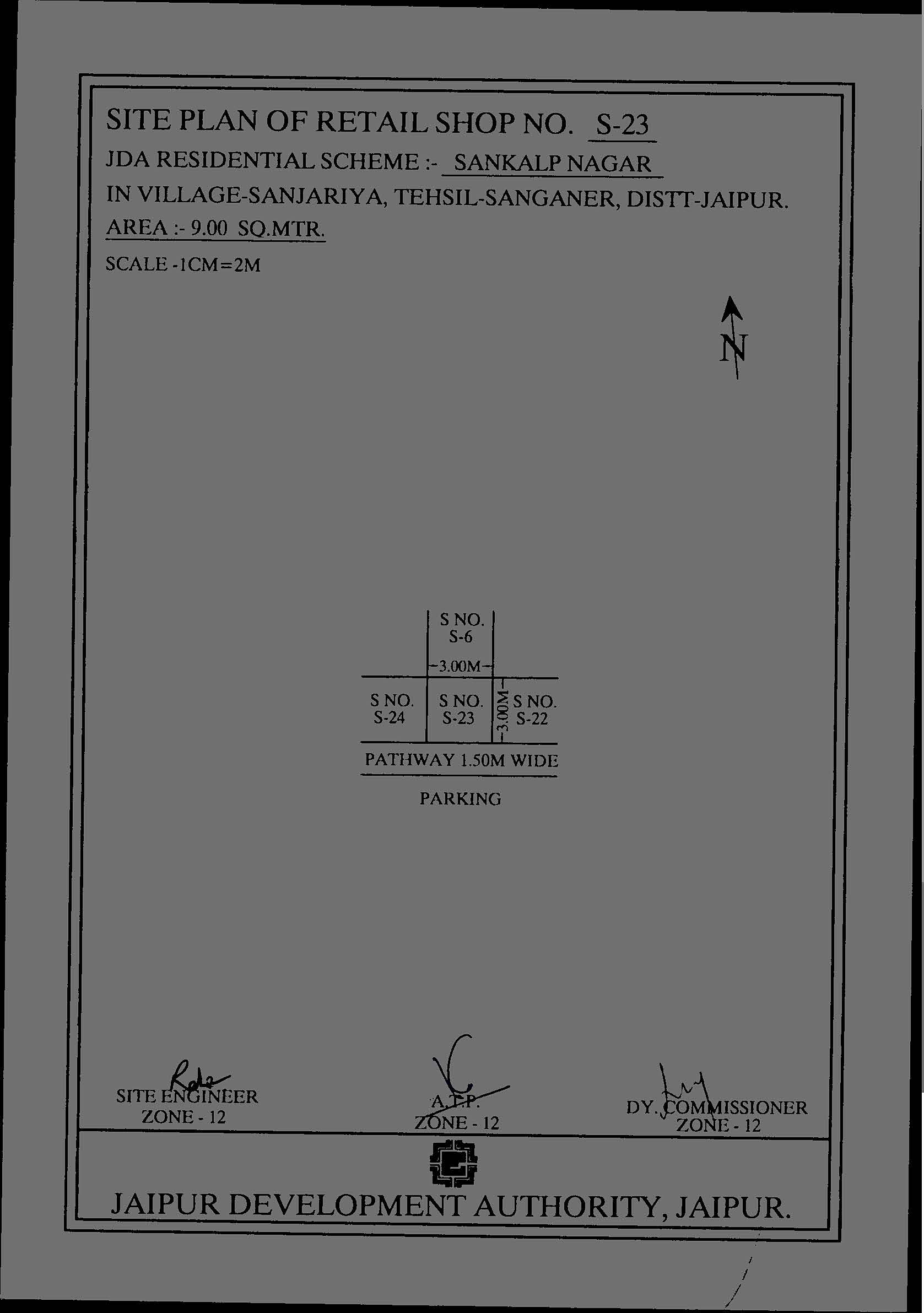 SITE PLAN OF RETAIL SHOP NO. S-23
JDA RESIDENTIAL SCHEME :- SANKALP NAGAR
IN VILLAGE-SANJARIYA, TEHSIL-SANGANER, DISTT-JAIPUR.
AREA :- 9.00 SQ.MTR.
SCALE -1CM=2M

N

S NO.
S-6

3.00M

S NO.
S-24

S NO.
S-23

3.00M

S NO.
S-22

PATHWAY 1.50M WIDE

PARKING

SITE ENGINEER
ZONE - 12

A.T.P.
ZONE - 12

DY. COMMISSIONER
ZONE - 12

JAIPUR DEVELOPMENT AUTHORITY, JAIPUR.